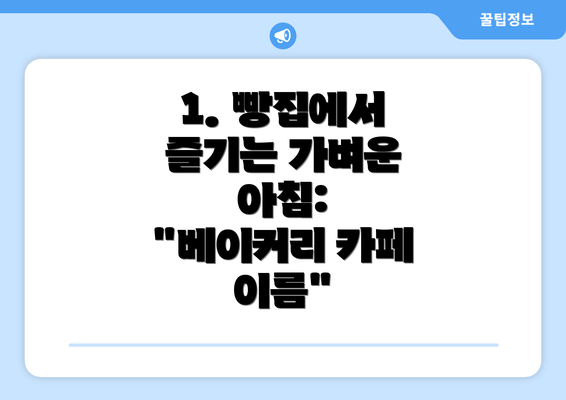 꿀팁정보

1. 빵집에서 즐기는 가벼운 아침: "베이커리 카페 이름"